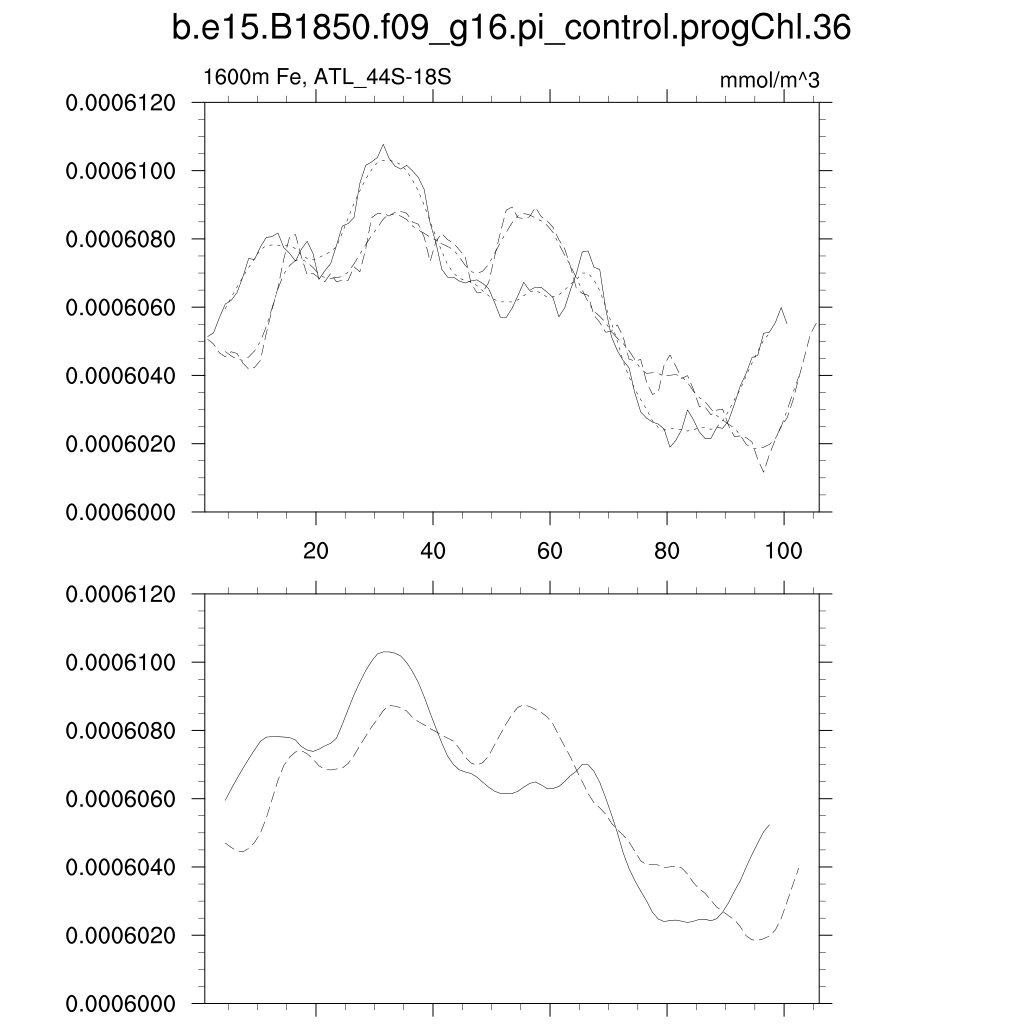 b.e15.B1850.f09_g16.pi_control.progChl.36

1600m Fe, ATL_44S-18S

mmol/m^3

0.0006120
0.0006100
0.0006080
0.0006060
0.0006040
0.0006020
0.0006000

20 40 60 80 100

0.0006120
0.0006100
0.0006080
0.0006060
0.0006040
0.0006020
0.0006000